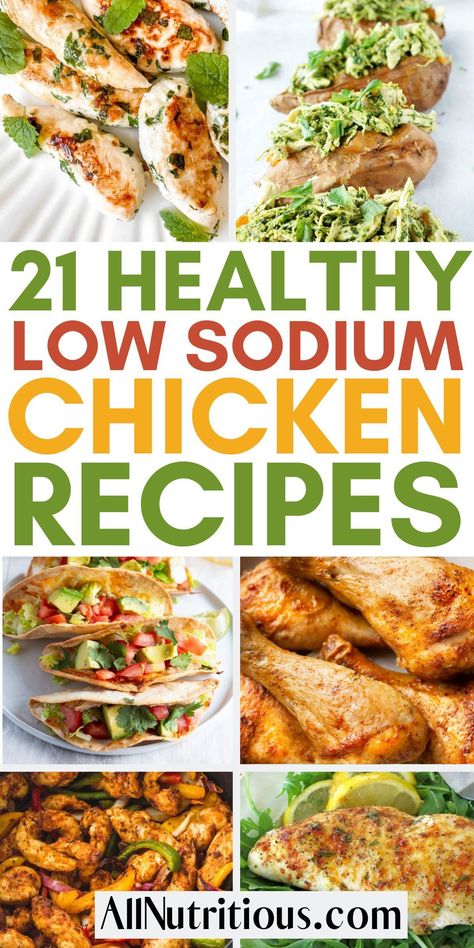 21 HEALTHY
LOW SODIUM
CHICKEN
RECIPES

AllNutritious.com